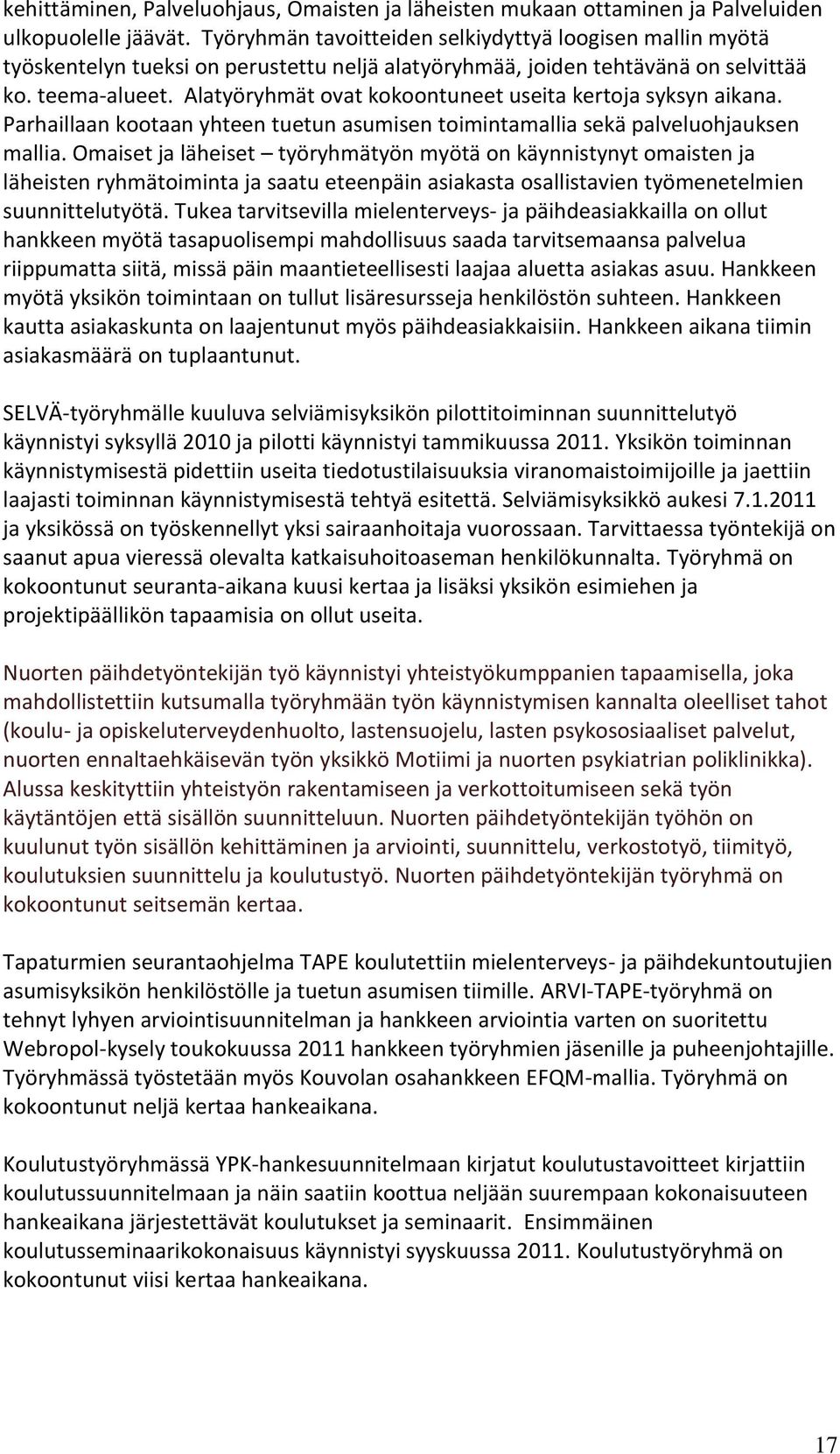 kehittäminen, Palveluohjaus, Omaisten ja läheisten mukaan ottaminen ja Palveluiden ulkopuolelle jäävät. Työryhmän tavoitteiden selkiydyttyä loogisen mallin myötä työskentelyn tueksi on perustettu neljä alatyöryhmää, joiden tehtävänä on selvittää ko. teema-alueet. Alatyöryhmät ovat kokoontuneet useita kertoja syksyn aikana. Parhaillaan kootaan yhteen tuetun asumisen toimintamallia sekä palveluohjauksen mallia. Omaiset ja läheiset – työryhmätyön myötä on käynnistynyt omaisten ja läheisten ryhmätoiminta ja saatu eteenpäin asiakasta osallistavien työmenetelmien suunnittelutyötä. Tukea tarvitsevilla mielenterveys- ja päihdeasiakkailla on ollut hankkeen myötä tasapuolisempi mahdollisuus saada tarvitsemaansa palvelua riippumatta siitä, missä päin maantieteellisesti laajaa aluetta asiakas asuu. Hankkeen myötä yksikön toimintaan on tullut lisäresursseja henkilöstön suhteen. Hankkeen kautta asiakaskunta on laajentunut myös päihdeasiakkaisiin. Hankkeen aikana tiimin asiakasmäärä on tuplaantunut.

SELVÄ-työryhmälle kuuluva selviämisyksikön pilottitoiminnan suunnittelutyö käynnistyi syksyllä 2010 ja pilotti käynnistyi tammikuussa 2011. Yksikön toiminnan käynnistymisestä pidettiin useita tiedotustilaisuuksia viranomaistoimijoille ja jaettiin laajasti toiminnan käynnistymisestä tehtyä esitettä. Selviämisyksikkö aukesi 7.1.2011 ja yksikössä on työskennellyt yksi sairaanhoitaja vuorossaan. Tarvittaessa työntekijä on saanut apua vieressä olevalta katkaisuhoitoaseman henkilökunnalta. Työryhmä on kokoontunut seuranta-aikana kuusi kertaa ja lisäksi yksikön esimiehen ja projektipäällikön tapaamisia on ollut useita.

Nuorten päihdetyöntekijän työ käynnistyi yhteistyökumppanien tapaamisella, joka mahdollistettiin kutsumalla työryhmään työn käynnistymisen kannalta oleelliset tahot (koulu- ja opiskeluterveydenhuolto, lastensuojelu, lasten psykososiaaliset palvelut, nuorten ennaltaehkäisevän työn yksikkö Motiimi ja nuorten psykiatrian poliklinikka). Alussa keskityttiin yhteistyön rakentamiseen ja verkottoitumiseen sekä työn käytäntöjen että sisällön suunnitteluun. Nuorten päihdetyöntekijän työhön on kuulunut työn sisällön kehittäminen ja arviointi, suunnittelu, verkostotyö, tiimityö, koulutuksien suunnittelu ja koulutustyö. Nuorten päihdetyöntekijän työryhmä on kokoontunut seitsemän kertaa.

Tapaturmien seurantaohjelma TAPE koulutettiin mielenterveys- ja päihdekuntoutujien asumisyksikön henkilöstölle ja tuetun asumisen tiimille. ARVI-TAPE-työryhmä on tehnyt lyhyen arviointisuunnitelman ja hankkeen arviointia varten on suoritettu Webropol-kysely toukokuussa 2011 hankkeen työryhmien jäsenille ja puheenjohtajille. Työryhmässä työstetään myös Kouvolan osahankkeen EFQM-mallia. Työryhmä on kokoontunut neljä kertaa hankeaikana.

Koulutustyöryhmässä YPK-hankesuunnitelmaan kirjatut koulutustavoitteet kirjattiin koulutussuunnitelmaan ja näin saatiin koottua neljään suurempaan kokonaisuuteen hankeaikana järjestettävät koulutukset ja seminaarit. Ensimmäinen koulutusseminaarikokonaisuus käynnistyi syyskuussa 2011. Koulutustyöryhmä on kokoontunut viisi kertaa hankeaikana.

17